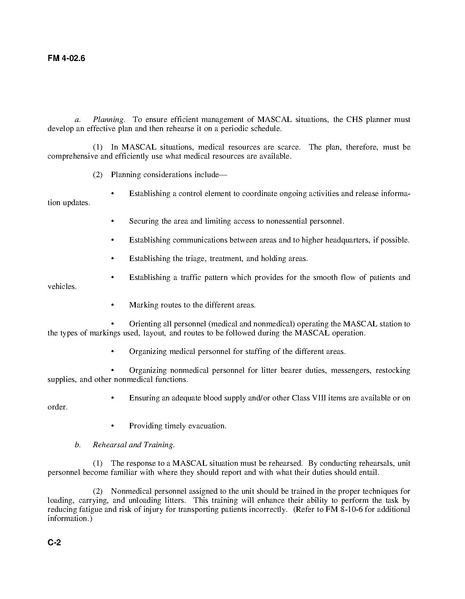 FM 4-02.6

a. Planning. To ensure efficient management of MASCAL situations, the CHS planner must develop an effective plan and then rehearse it on a periodic schedule.

(1) In MASCAL situations, medical resources are scarce. The plan, therefore, must be comprehensive and efficiently use what medical resources are available.

(2) Planning considerations include—

• Establishing a control element to coordinate ongoing activities and release information updates.

• Securing the area and limiting access to nonessential personnel.

• Establishing communications between areas and to higher headquarters, if possible.

• Establishing the triage, treatment, and holding areas.

• Establishing a traffic pattern which provides for the smooth flow of patients and vehicles.

• Marking routes to the different areas.

• Orienting all personnel (medical and nonmedical) operating the MASCAL station to the types of markings used, layout, and routes to be followed during the MASCAL operation.

• Organizing medical personnel for staffing of the different areas.

• Organizing nonmedical personnel for litter bearer duties, messengers, restocking supplies, and other nonmedical functions.

• Ensuring an adequate blood supply and/or other Class VIII items are available or on order.

• Providing timely evacuation.

b. Rehearsal and Training.

(1) The response to a MASCAL situation must be rehearsed. By conducting rehearsals, unit personnel become familiar with where they should report and with what their duties should entail.

(2) Nonmedical personnel assigned to the unit should be trained in the proper techniques for loading, carrying, and unloading litters. This training will enhance their ability to perform the task by reducing fatigue and risk of injury for transporting patients incorrectly. (Refer to FM 8-10-6 for additional information.)

C-2